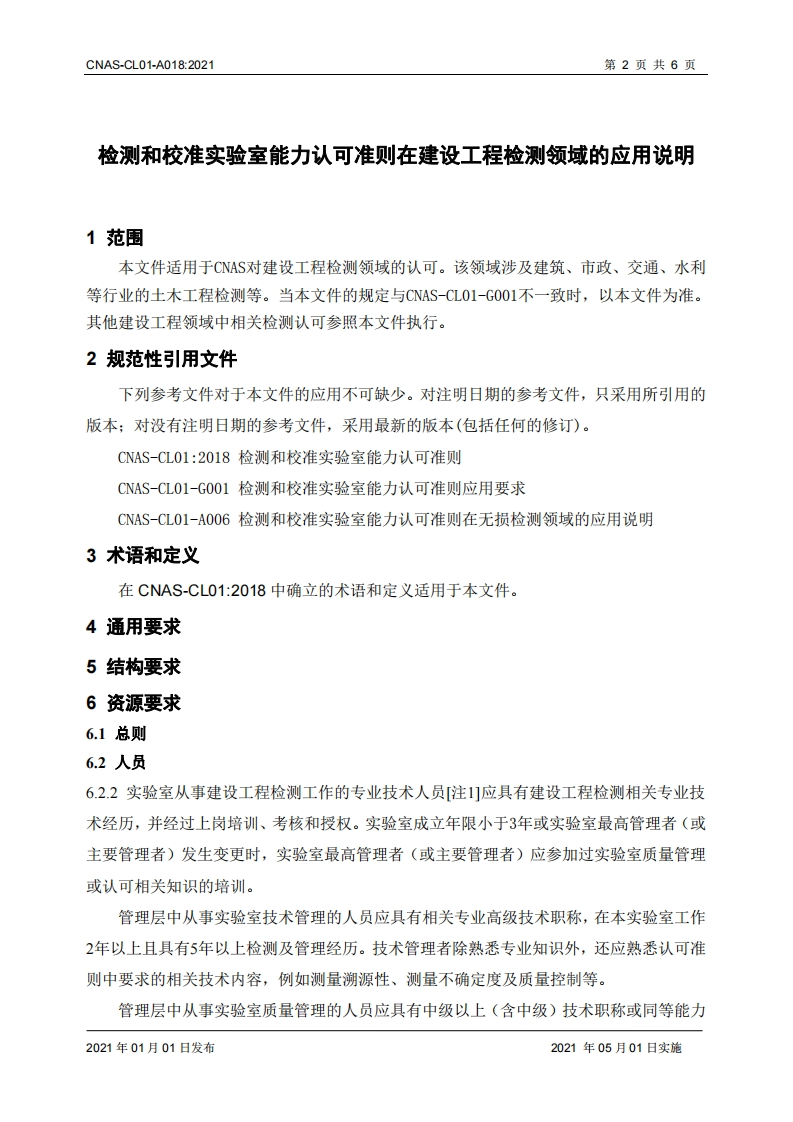 CNAS-CL01-A018:2021

第 2 页 共 6 页

检测和校准实验室能力认可准则在建设工程检测领域的应用说明

1 范围

本文件适用于CNAS对建设工程检测领域的认可。该领域涉及建筑、市政、交通、水利等行业的土木工程检测等。当本文件的规定与CNAS-CL01-G001不一致时，以本文件为准。其他建设工程领域中相关检测认可参照本文件执行。

2 规范性引用文件

下列参考文件对于本文件的应用不可缺少。对注明日期的参考文件，只采用所引用的版本；对没有注明日期的参考文件，采用最新的版本(包括任何的修订)。

CNAS-CL01:2018 检测和校准实验室能力认可准则

CNAS-CL01-G001 检测和校准实验室能力认可准则应用要求

CNAS-CL01-A006 检测和校准实验室能力认可准则在无损检测领域的应用说明

3 术语和定义

在 CNAS-CL01:2018 中确立的术语和定义适用于本文件。

4 通用要求

5 结构要求

6 资源要求

6.1 总则

6.2 人员

6.2.2 实验室从事建设工程检测工作的专业技术人员[注1]应具有建设工程检测相关专业技术经历，并经过上岗培训、考核和授权。实验室成立年限小于3年或实验室最高管理者（或主要管理者）发生变更时，实验室最高管理者（或主要管理者）应参加过实验室质量管理或认可相关知识的培训。

管理层中从事实验室技术管理的人员应具有相关专业高级技术职称，在本实验室工作2年以上且具有5年以上检测及管理经历。技术管理者除熟悉专业知识外，还应熟悉认可准则中要求的相关技术内容，例如测量溯源性、测量不确定度及质量控制等。

管理层中从事实验室质量管理的人员应具有中级以上（含中级）技术职称或同等能力

2021 年 01 月 01 日发布

2021 年 05 月 01 日实施